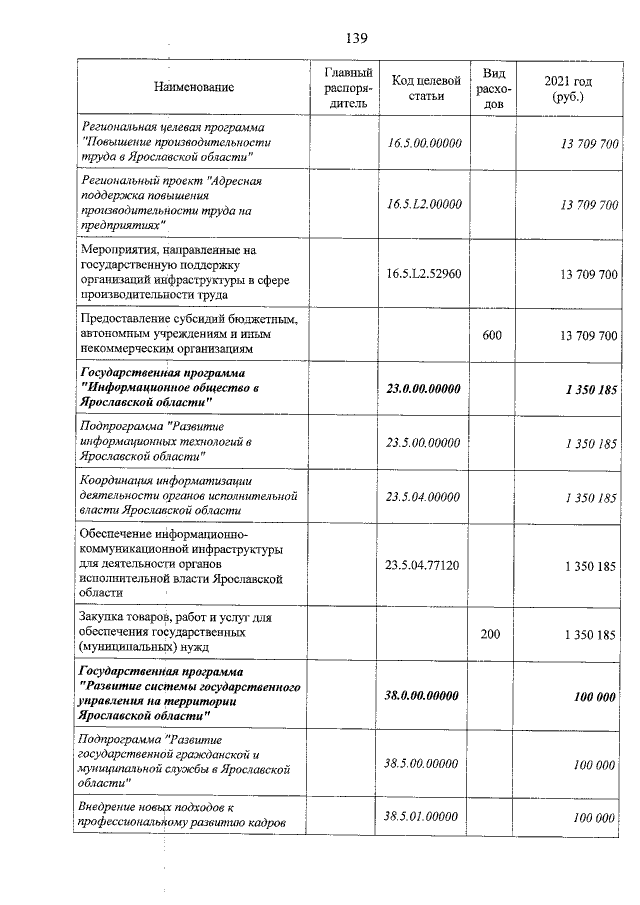 139

| Наименование | Главный распорядитель | Код целевой статьи | Вид расходов | 2021 год (руб.) |
|---|---|---|---|---|
| Региональная целевая программа "Повышение производительности труда в Ярославской области" | | 16.5.00.00000 | | 13 709 700 |
| Региональный проект "Адресная поддержка повышения производительности труда на предприятиях" | | 16.5.L2.00000 | | 13 709 700 |
| Мероприятия, направленные на государственную поддержку организаций инфраструктуры в сфере производительности труда | | 16.5.L2.52960 | | 13 709 700 |
| Предоставление субсидий бюджетным, автономным учреждениям и иным некоммерческим организациям | | | 600 | 13 709 700 |
| Государственная программа "Информационное общество в Ярославской области" | | 23.0.00.00000 | | 1 350 185 |
| Подпрограмма "Развитие информационных технологий в Ярославской области" | | 23.5.00.00000 | | 1 350 185 |
| Координация информатизации деятельности органов исполнительной власти Ярославской области | | 23.5.04.00000 | | 1 350 185 |
| Обеспечение информационно-коммуникационной инфраструктуры для деятельности органов исполнительной власти Ярославской области | | 23.5.04.77120 | | 1 350 185 |
| Закупка товаров, работ и услуг для обеспечения государственных (муниципальных) нужд | | | 200 | 1 350 185 |
| Государственная программа "Развитие системы государственного управления на территории Ярославской области" | | 38.0.00.00000 | | 100 000 |
| Подпрограмма "Развитие государственной гражданской и муниципальной службы в Ярославской области" | | 38.5.00.00000 | | 100 000 |
| Внедрение новых подходов к профессиональному развитию кадров | | 38.5.01.00000 | | 100 000 |